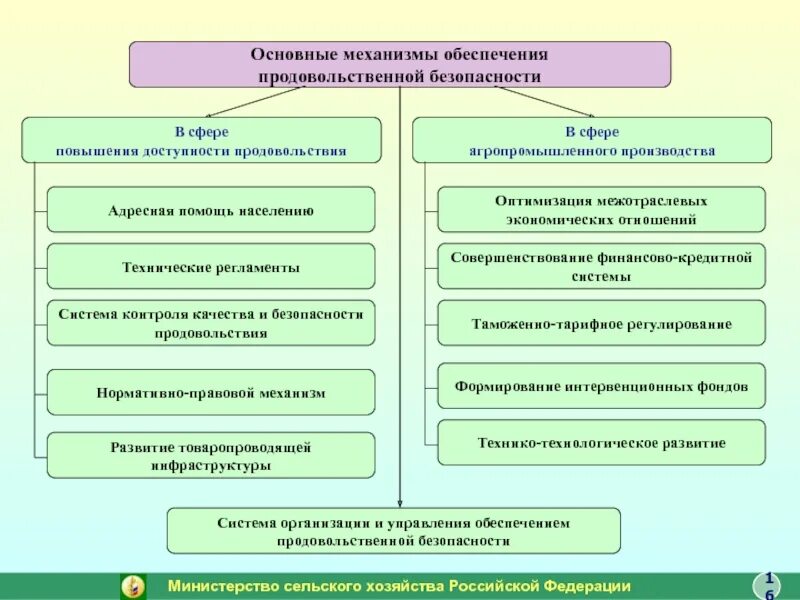 Основные механизмы обеспечения продовольственной безопасности

В сфере повышения доступности продовольствия

Адресная помощь населению

Технические регламенты

Система контроля качества и безопасности продовольствия

Нормативно-правовой механизм

Развитие товаропроводящей инфраструктуры

В сфере агропромышленного производства

Оптимизация межотраслевых экономических отношений

Совершенствование финансово-кредитной системы

Таможенно-тарифное регулирование

Формирование интервенционных фондов

Технико-технологическое развитие

Система организации и управления обеспечением продовольственной безопасности

Министерство сельского хозяйства Российской Федерации

16